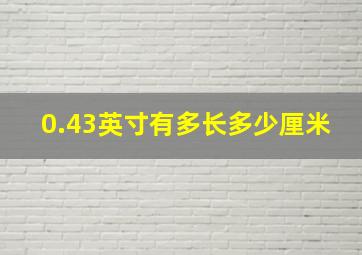 0.43英寸有多长多少厘米